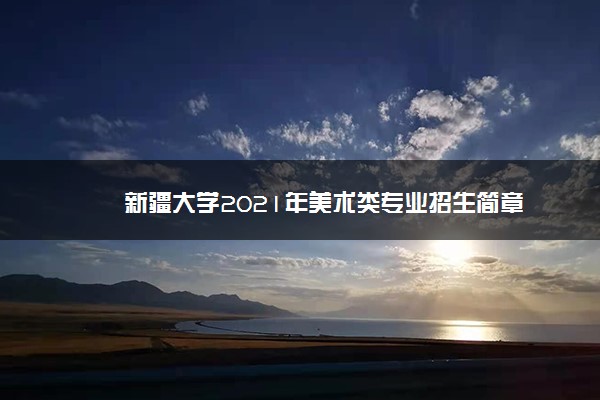 新疆大学2021年美术类专业招生简章